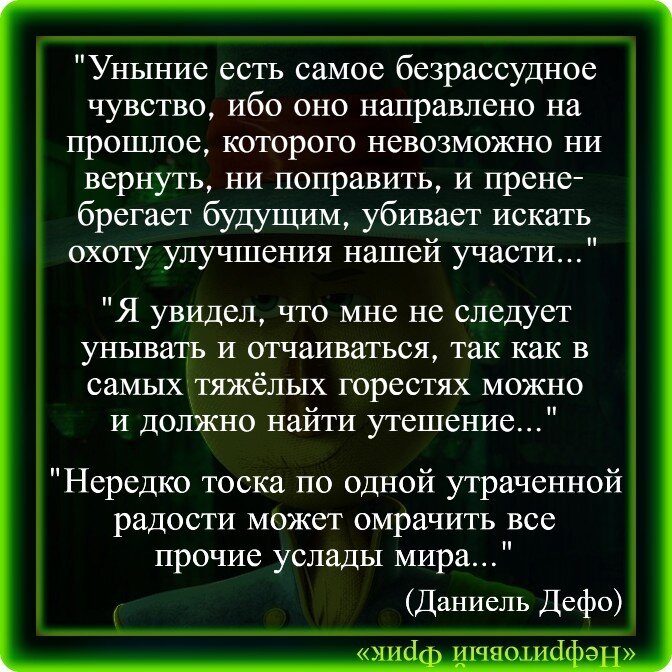 "Уныние есть самое безрассудное чувство, ибо оно направлено на прошлое, которого невозможно ни вернуть, ни поправить, и пренебрегает будущим, убивает искать охоту улучшения нашей участи..."

"Я увидел, что мне не следует унывать и отчаиваться, так как в самых тяжёлых горестях можно и должно найти утешение..."

"Нередко тоска по одной утраченной радости может омрачить все прочие услады мира..."

(Даниель Дефо)

«Нефритовый фрик»